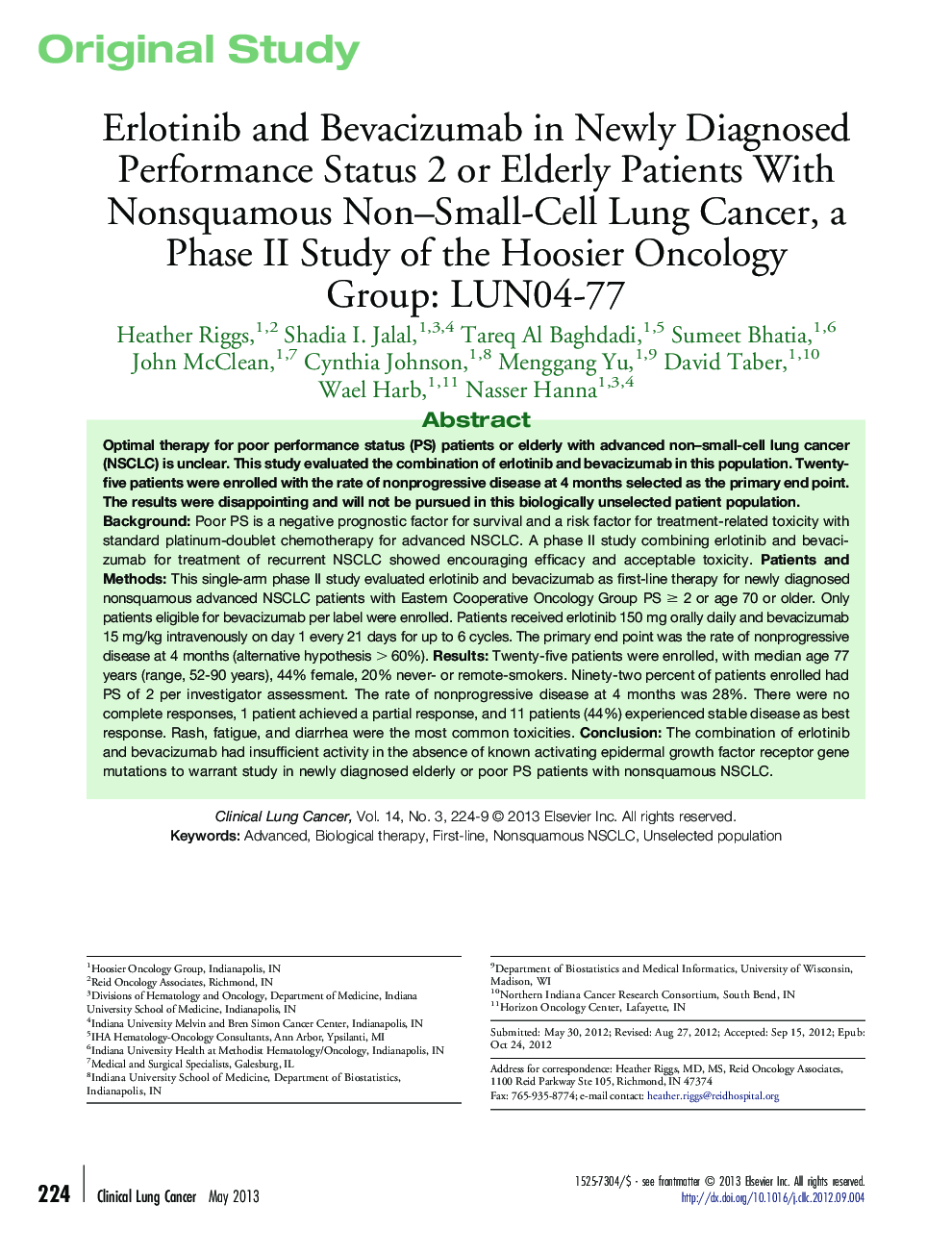 Original Study

Erlotinib and Bevacizumab in Newly Diagnosed Performance Status 2 or Elderly Patients With Nonsquamous Non–Small-Cell Lung Cancer, a Phase II Study of the Hoosier Oncology Group: LUN04-77

Heather Riggs,$^{1,2}$ Shadia I. Jalal,$^{1,3,4}$ Tareq Al Baghdadi,$^{1,5}$ Sumeet Bhatia,$^{1,6}$ John McClean,$^{1,7}$ Cynthia Johnson,$^{1,8}$ Menggang Yu,$^{1,9}$ David Taber,$^{1,10}$ Wael Harb,$^{1,11}$ Nasser Hanna$^{1,3,4}$

Abstract

Optimal therapy for poor performance status (PS) patients or elderly with advanced non–small-cell lung cancer (NSCLC) is unclear. This study evaluated the combination of erlotinib and bevacizumab in this population. Twenty-five patients were enrolled with the rate of nonprogressive disease at 4 months selected as the primary end point. The results were disappointing and will not be pursued in this biologically unselected patient population.

Background: Poor PS is a negative prognostic factor for survival and a risk factor for treatment-related toxicity with standard platinum-doublet chemotherapy for advanced NSCLC. A phase II study combining erlotinib and bevacizumab for treatment of recurrent NSCLC showed encouraging efficacy and acceptable toxicity. Patients and Methods: This single-arm phase II study evaluated erlotinib and bevacizumab as first-line therapy for newly diagnosed nonsquamous advanced NSCLC patients with Eastern Cooperative Oncology Group PS $\geq$ 2 or age 70 or older. Only patients eligible for bevacizumab per label were enrolled. Patients received erlotinib 150 mg orally daily and bevacizumab 15 mg/kg intravenously on day 1 every 21 days for up to 6 cycles. The primary end point was the rate of nonprogressive disease at 4 months (alternative hypothesis $>$ 60%). Results: Twenty-five patients were enrolled, with median age 77 years (range, 52-90 years), 44% female, 20% never- or remote-smokers. Ninety-two percent of patients enrolled had PS of 2 per investigator assessment. The rate of nonprogressive disease at 4 months was 28%. There were no complete responses, 1 patient achieved a partial response, and 11 patients (44%) experienced stable disease as best response. Rash, fatigue, and diarrhea were the most common toxicities. Conclusion: The combination of erlotinib and bevacizumab had insufficient activity in the absence of known activating epidermal growth factor receptor gene mutations to warrant study in newly diagnosed elderly or poor PS patients with nonsquamous NSCLC.

Clinical Lung Cancer, Vol. 14, No. 3, 224-9 © 2013 Elsevier Inc. All rights reserved.
Keywords: Advanced, Biological therapy, First-line, Nonsquamous NSCLC, Unselected population

$^1$Hoosier Oncology Group, Indianapolis, IN
$^2$Reid Oncology Associates, Richmond, IN
$^3$Divisions of Hematology and Oncology, Department of Medicine, Indiana University School of Medicine, Indianapolis, IN
$^4$Indiana University Melvin and Bren Simon Cancer Center, Indianapolis, IN
$^5$IHA Hematology-Oncology Consultants, Ann Arbor, Ypsilanti, MI
$^6$Indiana University Health at Methodist Hematology/Oncology, Indianapolis, IN
$^7$Medical and Surgical Specialists, Galesburg, IL
$^8$Indiana University School of Medicine, Department of Biostatistics, Indianapolis, IN

$^9$Department of Biostatistics and Medical Informatics, University of Wisconsin, Madison, WI
$^{10}$Northern Indiana Cancer Research Consortium, South Bend, IN
$^{11}$Horizon Oncology Center, Lafayette, IN

Submitted: May 30, 2012; Revised: Aug 27, 2012; Accepted: Sep 15, 2012; Epub: Oct 24, 2012

Address for correspondence: Heather Riggs, MD, MS, Reid Oncology Associates, 1100 Reid Parkway Ste 105, Richmond, IN 47374
Fax: 765-935-8774; e-mail contact: heather.riggs@reidhospital.org

224 Clinical Lung Cancer May 2013

1525-7304/$ - see frontmatter © 2013 Elsevier Inc. All rights reserved.
http://dx.doi.org/10.1016/j.cllc.2012.09.004